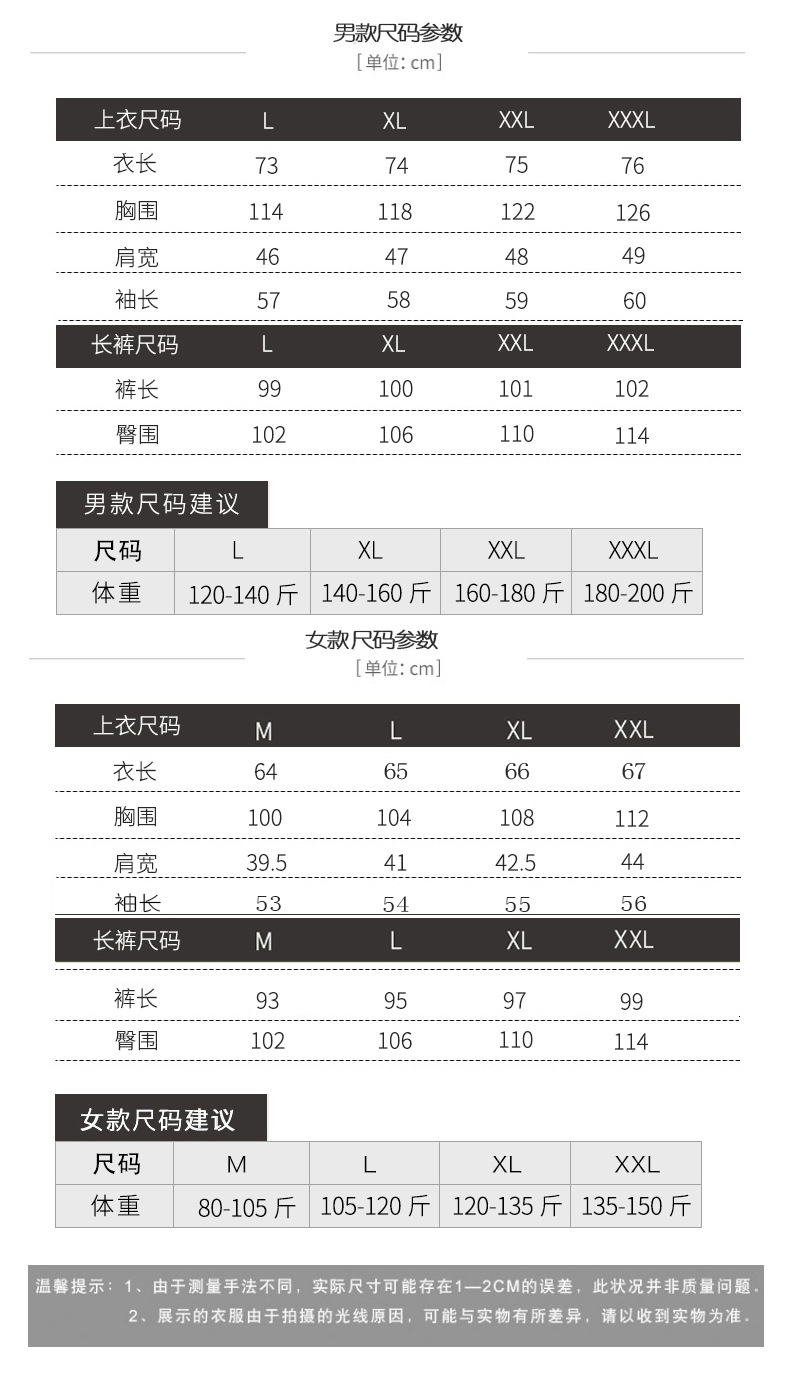 男款尺码参数
[单位: cm]

| 上衣尺码 | L | XL | XXL | XXXL |
|---|---|---|---|---|
| 衣长 | 73 | 74 | 75 | 76 |
| 胸围 | 114 | 118 | 122 | 126 |
| 肩宽 | 46 | 47 | 48 | 49 |
| 袖长 | 57 | 58 | 59 | 60 |

| 长裤尺码 | L | XL | XXL | XXXL |
|---|---|---|---|---|
| 裤长 | 99 | 100 | 101 | 102 |
| 臀围 | 102 | 106 | 110 | 114 |

男款尺码建议

| 尺码 | L | XL | XXL | XXXL |
|---|---|---|---|---|
| 体重 | 120-140 斤 | 140-160 斤 | 160-180 斤 | 180-200 斤 |

女款尺码参数
[单位: cm]

| 上衣尺码 | M | L | XL | XXL |
|---|---|---|---|---|
| 衣长 | 64 | 65 | 66 | 67 |
| 胸围 | 100 | 104 | 108 | 112 |
| 肩宽 | 39.5 | 41 | 42.5 | 44 |
| 袖长 | 53 | 54 | 55 | 56 |

| 长裤尺码 | M | L | XL | XXL |
|---|---|---|---|---|
| 裤长 | 93 | 95 | 97 | 99 |
| 臀围 | 102 | 106 | 110 | 114 |

女款尺码建议

| 尺码 | M | L | XL | XXL |
|---|---|---|---|---|
| 体重 | 80-105 斤 | 105-120 斤 | 120-135 斤 | 135-150 斤 |

温馨提示：1、由于测量手法不同，实际尺寸可能存在1—2CM的误差，此状况并非质量问题.
2、展示的衣服由于拍摄的光线原因，可能与实物有所差异，请以收到实物为准.